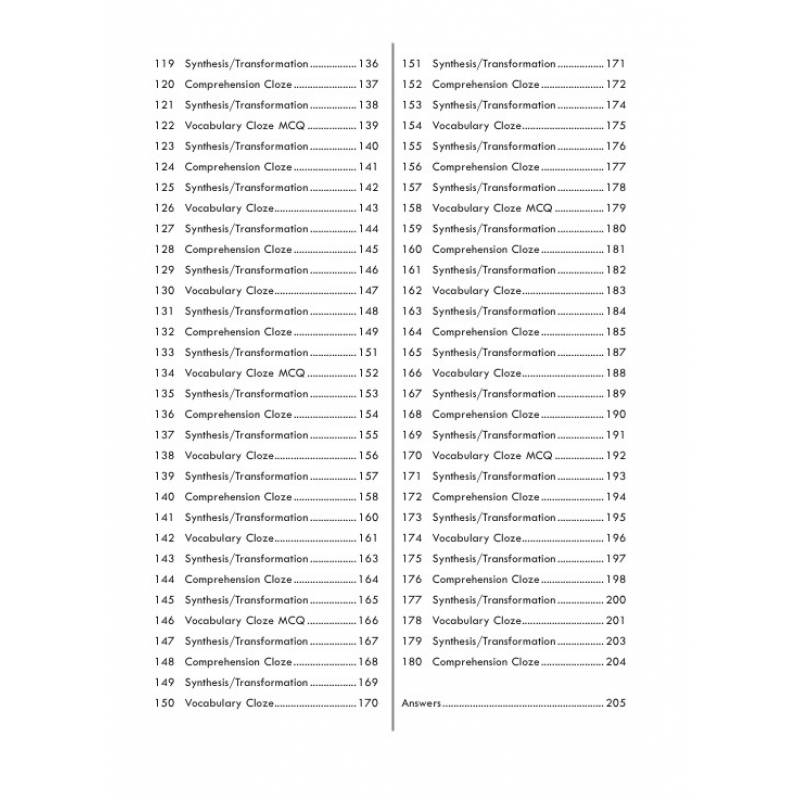 119 Synthesis/Transformation 136
120 Comprehension Cloze 137
121 Synthesis/Transformation 138
122 Vocabulary Cloze MCQ 139
123 Synthesis/Transformation 140
124 Comprehension Cloze 141
125 Synthesis/Transformation 142
126 Vocabulary Cloze 143
127 Synthesis/Transformation 144
128 Comprehension Cloze 145
129 Synthesis/Transformation 146
130 Vocabulary Cloze 147
131 Synthesis/Transformation 148
132 Comprehension Cloze 149
133 Synthesis/Transformation 151
134 Vocabulary Cloze MCQ 152
135 Synthesis/Transformation 153
136 Comprehension Cloze 154
137 Synthesis/Transformation 155
138 Vocabulary Cloze 156
139 Synthesis/Transformation 157
140 Comprehension Cloze 158
141 Synthesis/Transformation 160
142 Vocabulary Cloze 161
143 Synthesis/Transformation 163
144 Comprehension Cloze 164
145 Synthesis/Transformation 165
146 Vocabulary Cloze MCQ 166
147 Synthesis/Transformation 167
148 Comprehension Cloze 168
149 Synthesis/Transformation 169
150 Vocabulary Cloze 170

151 Synthesis/Transformation 171
152 Comprehension Cloze 172
153 Synthesis/Transformation 174
154 Vocabulary Cloze 175
155 Synthesis/Transformation 176
156 Comprehension Cloze 177
157 Synthesis/Transformation 178
158 Vocabulary Cloze MCQ 179
159 Synthesis/Transformation 180
160 Comprehension Cloze 181
161 Synthesis/Transformation 182
162 Vocabulary Cloze 183
163 Synthesis/Transformation 184
164 Comprehension Cloze 185
165 Synthesis/Transformation 187
166 Vocabulary Cloze 188
167 Synthesis/Transformation 189
168 Comprehension Cloze 190
169 Synthesis/Transformation 191
170 Vocabulary Cloze MCQ 192
171 Synthesis/Transformation 193
172 Comprehension Cloze 194
173 Synthesis/Transformation 195
174 Vocabulary Cloze 196
175 Synthesis/Transformation 197
176 Comprehension Cloze 198
177 Synthesis/Transformation 200
178 Vocabulary Cloze 201
179 Synthesis/Transformation 203
180 Comprehension Cloze 204

Answers 205